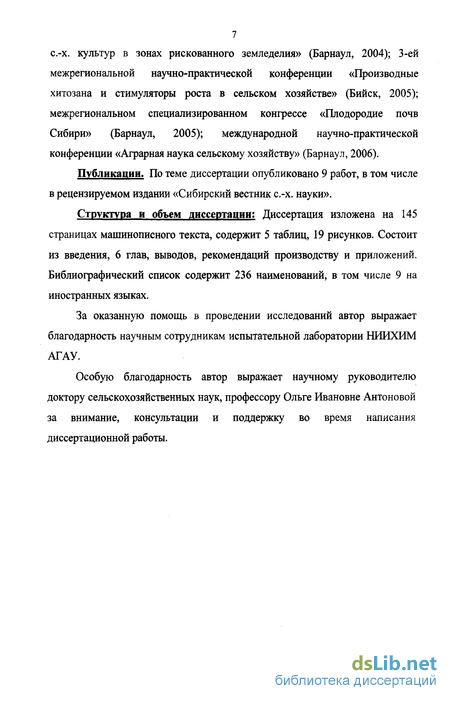 7

с.-х. культур в зонах рискованного земледелия» (Барнаул, 2004); 3-ей межрегиональной научно-практической конференции «Производные хитозана и стимуляторы роста в сельском хозяйстве» (Бийск, 2005); межрегиональном специализированном конгрессе «Плодородие почв Сибири» (Барнаул, 2005); международной научно-практической конференции «Аграрная наука сельскому хозяйству» (Барнаул, 2006).

Публикации. По теме диссертации опубликовано 9 работ, в том числе в рецензируемом издании «Сибирский вестник с.-х. науки».

Структура и объем диссертации: Диссертация изложена на 145 страницах машинописного текста, содержит 5 таблиц, 19 рисунков. Состоит из введения, 6 глав, выводов, рекомендаций производству и приложений. Библиографический список содержит 236 наименований, в том числе 9 на иностранных языках.

За оказанную помощь в проведении исследований автор выражает благодарность научным сотрудникам испытательной лаборатории НИИХИМ АГАУ.

Особую благодарность автор выражает научному руководителю доктору сельскохозяйственных наук, профессору Ольге Ивановне Антоновой за внимание, консультации и поддержку во время написания диссертационной работы.

dsLib.net
библиотека диссертаций